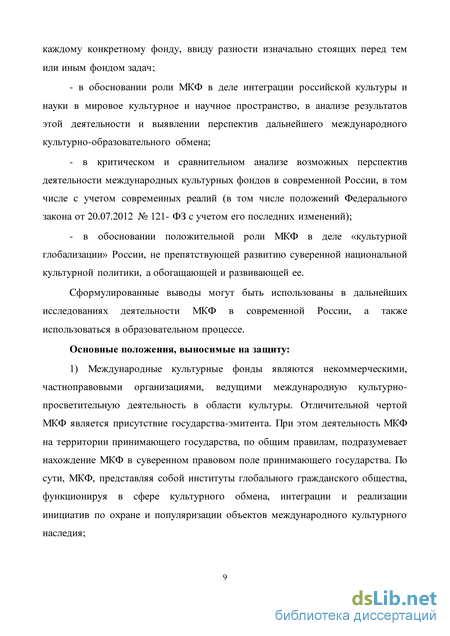 каждому конкретному фонду, ввиду разности изначально стоящих перед тем или иным фондом задач;

- в обосновании роли МКФ в деле интеграции российской культуры и науки в мировое культурное и научное пространство, в анализе результатов этой деятельности и выявлении перспектив дальнейшего международного культурно-образовательного обмена;

- в критическом и сравнительном анализе возможных перспектив деятельности международных культурных фондов в современной России, в том числе с учетом современных реалий (в том числе положений Федерального закона от 20.07.2012 № 121- ФЗ с учетом его последних изменений);

- в обосновании положительной роли МКФ в деле «культурной глобализации» России, не препятствующей развитию суверенной национальной культурной политики, а обогащающей и развивающей ее.

Сформулированные выводы могут быть использованы в дальнейших исследованиях деятельности МКФ в современной России, а также использоваться в образовательном процессе.

Основные положения, выносимые на защиту:

1) Международные культурные фонды являются некоммерческими, частноправовыми организациями, ведущими международную культурно-просветительную деятельность в области культуры. Отличительной чертой МКФ является присутствие государства-эмитента. При этом деятельность МКФ на территории принимающего государства, по общим правилам, подразумевает нахождение МКФ в суверенном правовом поле принимающего государства. По сути, МКФ, представляя собой институты глобального гражданского общества, функционируя в сфере культурного обмена, интеграции и реализации инициатив по охране и популяризации объектов международного культурного наследия;

9

dsLib.net
библиотека диссертаций